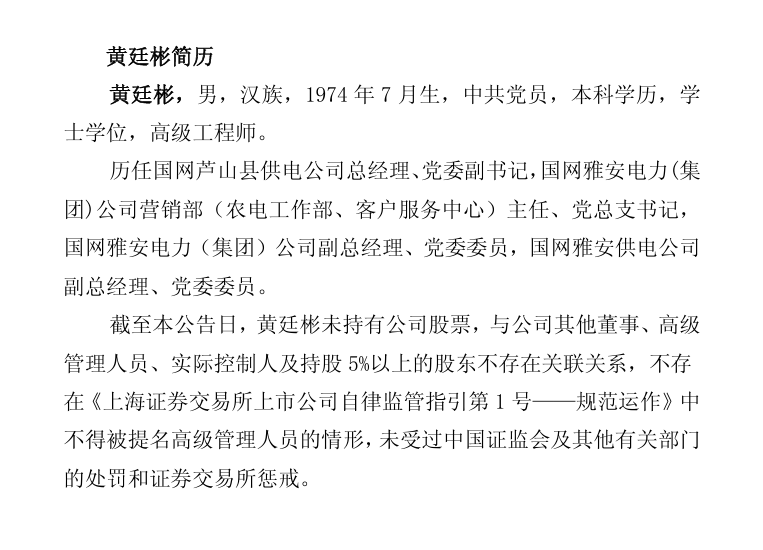 黄廷彬简历

黄廷彬，男，汉族，1974 年 7 月生，中共党员，本科学历，学士学位，高级工程师。

历任国网芦山县供电公司总经理、党委副书记，国网雅安电力(集团)公司营销部（农电工作部、客户服务中心）主任、党总支书记，国网雅安电力（集团）公司副总经理、党委委员，国网雅安供电公司副总经理、党委委员。

截至本公告日，黄廷彬未持有公司股票，与公司其他董事、高级管理人员、实际控制人及持股 5%以上的股东不存在关联关系，不存在《上海证券交易所上市公司自律监管指引第 1 号——规范运作》中不得被提名高级管理人员的情形，未受过中国证监会及其他有关部门的处罚和证券交易所惩戒。